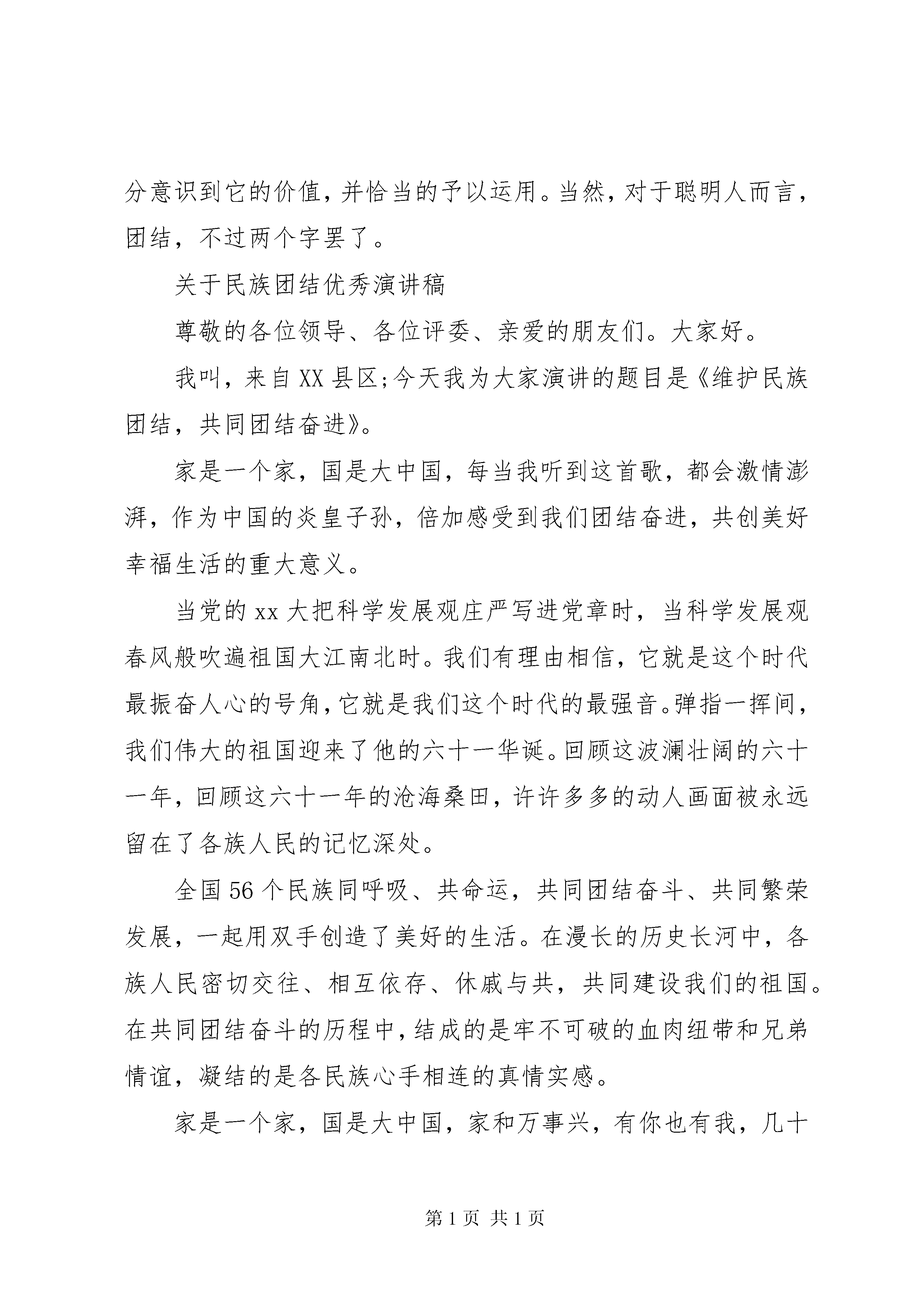 分意识到它的价值，并恰当的予以运用。当然，对于聪明人而言，团结，不过两个字罢了。

关于民族团结优秀演讲稿

尊敬的各位领导、各位评委、亲爱的朋友们。大家好。

我叫，来自XX县区;今天我为大家演讲的题目是《维护民族团结，共同团结奋进》。

家是一个家，国是大中国，每当我听到这首歌，都会激情澎湃，作为中国的炎皇子孙，倍加感受到我们团结奋进，共创美好幸福生活的重大意义。

当党的xx大把科学发展观庄严写进党章时，当科学发展观春风般吹遍祖国大江南北时。我们有理由相信，它就是这个时代最振奋人心的号角，它就是我们这个时代的最强音。弹指一挥间，我们伟大的祖国迎来了他的六十一华诞。回顾这波澜壮阔的六十一年，回顾这六十一年的沧海桑田，许许多多的动人画面被永远留在了各族人民的记忆深处。

全国56个民族同呼吸、共命运，共同团结奋斗、共同繁荣发展，一起用双手创造了美好的生活。在漫长的历史长河中，各族人民密切交往、相互依存、休戚与共，共同建设我们的祖国。在共同团结奋斗的历程中，结成的是牢不可破的血肉纽带和兄弟情谊，凝结的是各民族心手相连的真情实感。

家是一个家，国是大中国，家和万事兴，有你也有我，几十

第1页 共1页